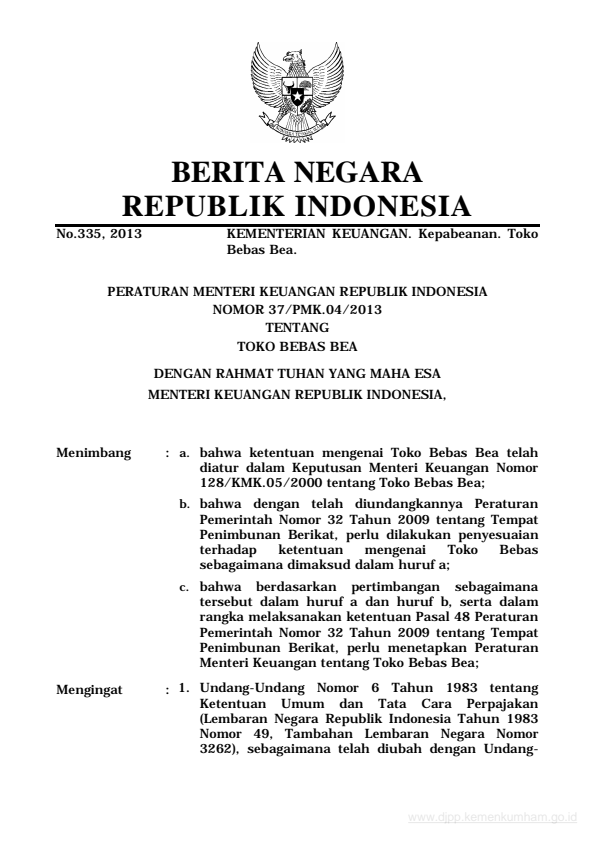 BERITA NEGARA
REPUBLIK INDONESIA

No.335, 2013 KEMENTERIAN KEUANGAN. Kepabeanan. Toko Bebas Bea.

PERATURAN MENTERI KEUANGAN REPUBLIK INDONESIA
NOMOR 37/PMK.04/2013
TENTANG
TOKO BEBAS BEA

DENGAN RAHMAT TUHAN YANG MAHA ESA
MENTERI KEUANGAN REPUBLIK INDONESIA,

Menimbang : a. bahwa ketentuan mengenai Toko Bebas Bea telah diatur dalam Keputusan Menteri Keuangan Nomor 128/KMK.05/2000 tentang Toko Bebas Bea;

b. bahwa dengan telah diundangkannya Peraturan Pemerintah Nomor 32 Tahun 2009 tentang Tempat Penimbunan Berikat, perlu dilakukan penyesuaian terhadap ketentuan mengenai Toko Bebas sebagaimana dimaksud dalam huruf a;

c. bahwa berdasarkan pertimbangan sebagaimana tersebut dalam huruf a dan huruf b, serta dalam rangka melaksanakan ketentuan Pasal 48 Peraturan Pemerintah Nomor 32 Tahun 2009 tentang Tempat Penimbunan Berikat, perlu menetapkan Peraturan Menteri Keuangan tentang Toko Bebas Bea;

Mengingat : 1. Undang-Undang Nomor 6 Tahun 1983 tentang Ketentuan Umum dan Tata Cara Perpajakan (Lembaran Negara Republik Indonesia Tahun 1983 Nomor 49, Tambahan Lembaran Negara Nomor 3262), sebagaimana telah diubah dengan Undang-

www.djpp.kemenkumham.go.id